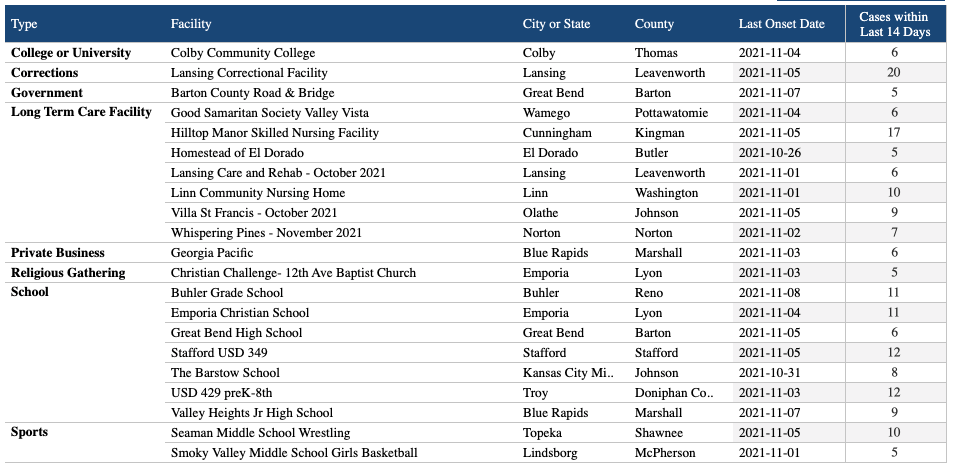 | Type | Facility | City or State | County | Last Onset Date | Cases within Last 14 Days |
|---|---|---|---|---|---|
| College or University | Colby Community College | Colby | Thomas | 2021-11-04 | 6 |
| Corrections | Lansing Correctional Facility | Lansing | Leavenworth | 2021-11-05 | 20 |
| Government | Barton County Road & Bridge | Great Bend | Barton | 2021-11-07 | 5 |
| Long Term Care Facility | Good Samaritan Society Valley Vista | Wamego | Pottawatomie | 2021-11-04 | 6 |
| | Hilltop Manor Skilled Nursing Facility | Cunningham | Kingman | 2021-11-05 | 17 |
| | Homestead of El Dorado | El Dorado | Butler | 2021-10-26 | 5 |
| | Lansing Care and Rehab - October 2021 | Lansing | Leavenworth | 2021-11-01 | 6 |
| | Linn Community Nursing Home | Linn | Washington | 2021-11-01 | 10 |
| | Villa St Francis - October 2021 | Olathe | Johnson | 2021-11-05 | 9 |
| | Whispering Pines - November 2021 | Norton | Norton | 2021-11-02 | 7 |
| Private Business | Georgia Pacific | Blue Rapids | Marshall | 2021-11-03 | 6 |
| Religious Gathering | Christian Challenge- 12th Ave Baptist Church | Emporia | Lyon | 2021-11-03 | 5 |
| School | Buhler Grade School | Buhler | Reno | 2021-11-08 | 11 |
| | Emporia Christian School | Emporia | Lyon | 2021-11-04 | 11 |
| | Great Bend High School | Great Bend | Barton | 2021-11-05 | 6 |
| | Stafford USD 349 | Stafford | Stafford | 2021-11-05 | 12 |
| | The Barstow School | Kansas City Mi.. | Johnson | 2021-10-31 | 8 |
| | USD 429 preK-8th | Troy | Doniphan Co.. | 2021-11-03 | 12 |
| | Valley Heights Jr High School | Blue Rapids | Marshall | 2021-11-07 | 9 |
| Sports | Seaman Middle School Wrestling | Topeka | Shawnee | 2021-11-05 | 10 |
| | Smoky Valley Middle School Girls Basketball | Lindsborg | McPherson | 2021-11-01 | 5 |